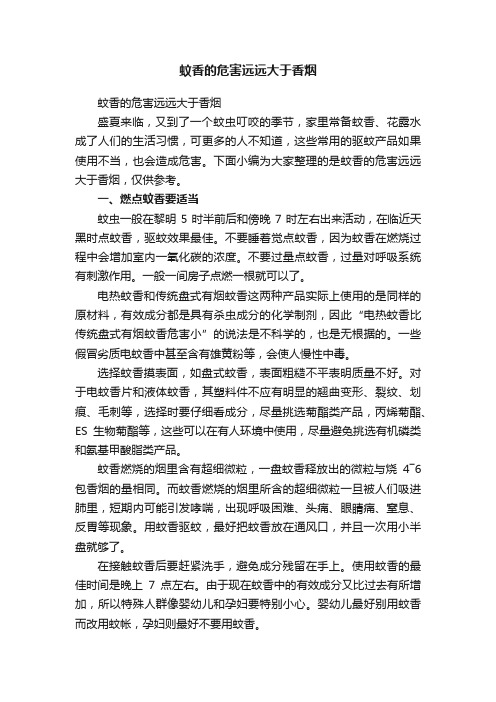 蚊香的危害远远大于香烟

蚊香的危害远远大于香烟

盛夏来临，又到了一个蚊虫叮咬的季节，家里常备蚊香、花露水成了人们的生活习惯，可更多的人不知道，这些常用的驱蚊产品如果使用不当，也会造成危害。下面小编为大家整理的是蚊香的危害远远大于香烟，仅供参考。

一、燃点蚊香要适当

蚊虫一般在黎明 5 时半前后和傍晚 7 时左右出来活动，在临近天黑时点蚊香，驱蚊效果最佳。不要睡着觉点蚊香，因为蚊香在燃烧过程中会增加室内一氧化碳的浓度。不要过量点蚊香，过量对呼吸系统有刺激作用。一般一间房子点燃一根就可以了。

电热蚊香和传统盘式有烟蚊香这两种产品实际上使用的是同样的原材料，有效成分都是具有杀虫成分的化学制剂，因此“电热蚊香比传统盘式有烟蚊香危害小”的说法是不科学的，也是无根据的。一些假冒劣质电蚊香中甚至含有雄黄粉等，会使人慢性中毒。

选择蚊香摸表面，如盘式蚊香，表面粗糙不平表明质量不好。对于电蚊香片和液体蚊香，其塑料件不应有明显的翘曲变形、裂纹、划痕、毛刺等，选择时要仔细看成分，尽量挑选菊酯类产品，丙烯菊酯、ES 生物菊酯等，这些可以在有人环境中使用，尽量避免挑选有机磷类和氨基甲酸脂类产品。

蚊香燃烧的烟里含有超细微粒，一盘蚊香释放出的微粒与烧 4~6 包香烟的量相同。而蚊香燃烧的烟里所含的超细微粒一旦被人们吸进肺里，短期内可能引发哮喘，出现呼吸困难、头痛、眼睛痛、窒息、反胃等现象。用蚊香驱蚊，最好把蚊香放在通风口，并且一次用小半盘就够了。

在接触蚊香后要赶紧洗手，避免成分残留在手上。使用蚊香的最佳时间是晚上 7 点左右。由于现在蚊香中的有效成分又比过去有所增加，所以特殊人群像婴幼儿和孕妇要特别小心。婴幼儿最好别用蚊香而改用蚊帐，孕妇则最好不要用蚊香。